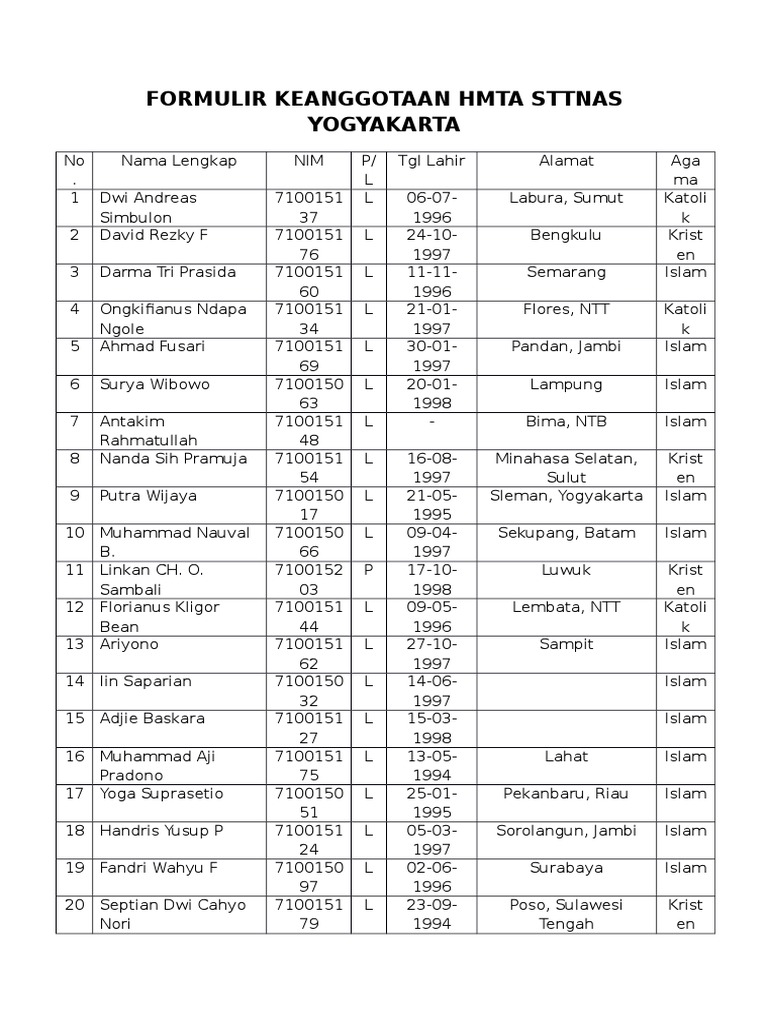 FORMULIR KEANGGOTAAN HMTA STTNAS YOGYAKARTA

| No. | Nama Lengkap | NIM | P/L | Tgl Lahir | Alamat | Agama |
|---|---|---|---|---|---|---|
| 1 | Dwi Andreas Simbulon | 710015137 | L | 06-07-1996 | Labura, Sumut | Katolik |
| 2 | David Rezky F | 710015176 | L | 24-10-1997 | Bengkulu | Kristen |
| 3 | Darma Tri Prasida | 710015160 | L | 11-11-1996 | Semarang | Islam |
| 4 | Ongkifianus Ndapa Ngole | 710015134 | L | 21-01-1997 | Flores, NTT | Katolik |
| 5 | Ahmad Fusari | 710015169 | L | 30-01-1997 | Pandan, Jambi | Islam |
| 6 | Surya Wibowo | 710015063 | L | 20-01-1998 | Lampung | Islam |
| 7 | Antakim Rahmatullah | 710015148 | L | - | Bima, NTB | Islam |
| 8 | Nanda Sih Pramuja | 710015154 | L | 16-08-1997 | Minahasa Selatan, Sulut | Kristen |
| 9 | Putra Wijaya | 710015017 | L | 21-05-1995 | Sleman, Yogyakarta | Islam |
| 10 | Muhammad Nauval B. | 710015066 | L | 09-04-1997 | Sekupang, Batam | Islam |
| 11 | Linkan CH. O. Sambali | 710015203 | P | 17-10-1998 | Luwuk | Kristen |
| 12 | Florianus Kligor Bean | 710015144 | L | 09-05-1996 | Lembata, NTT | Katolik |
| 13 | Ariyono | 710015162 | L | 27-10-1997 | Sampit | Islam |
| 14 | Iin Saparian | 710015032 | L | 14-06-1997 |  | Islam |
| 15 | Adjie Baskara | 710015127 | L | 15-03-1998 |  | Islam |
| 16 | Muhammad Aji Pradono | 710015175 | L | 13-05-1994 | Lahat | Islam |
| 17 | Yoga Suprasetio | 710015051 | L | 25-01-1995 | Pekanbaru, Riau | Islam |
| 18 | Handris Yusup P | 710015124 | L | 05-03-1997 | Sorolangun, Jambi | Islam |
| 19 | Fandri Wahyu F | 710015097 | L | 02-06-1996 | Surabaya | Islam |
| 20 | Septian Dwi Cahyo Nori | 710015179 | L | 23-09-1994 | Poso, Sulawesi Tengah | Kristen |